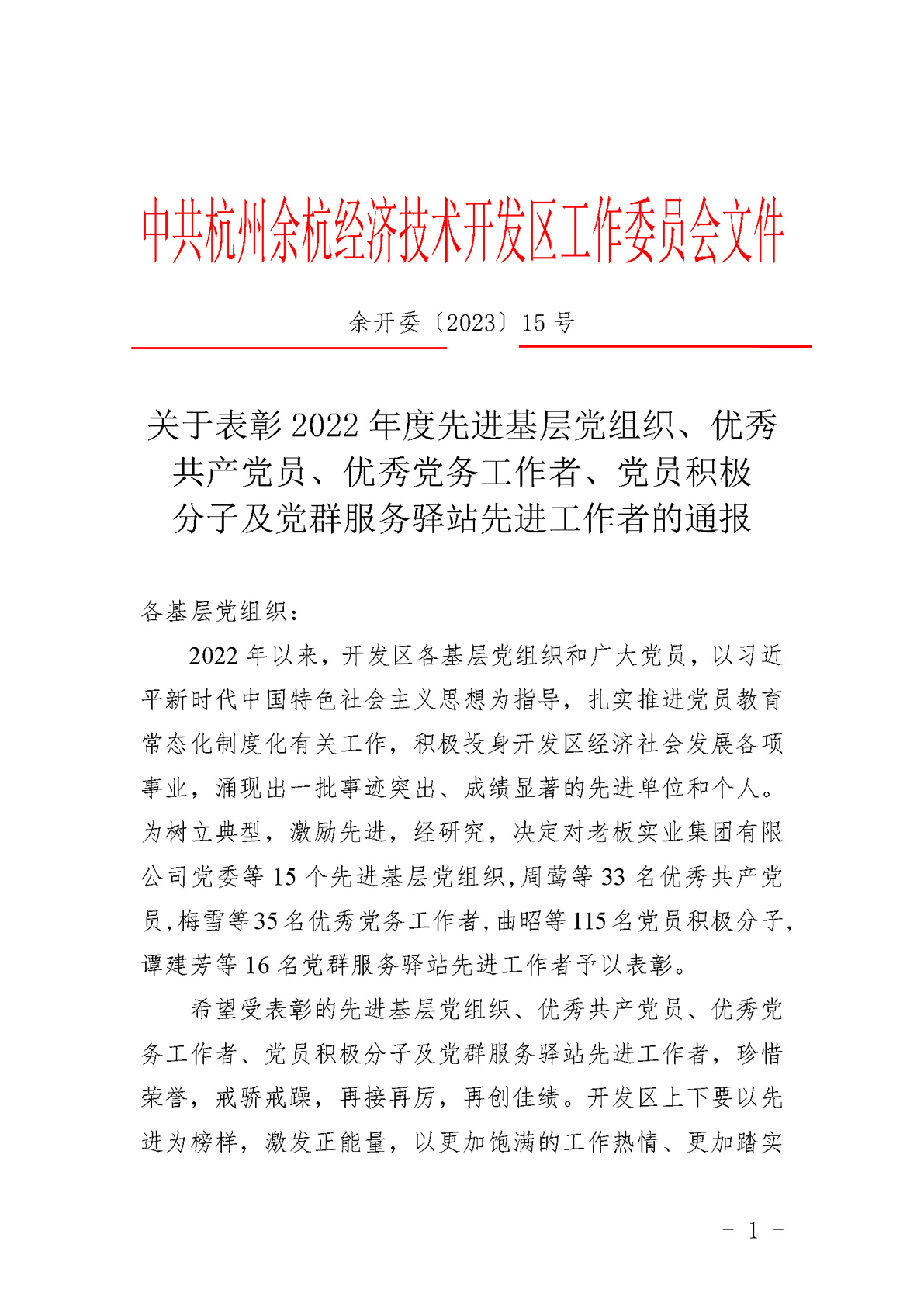 中共杭州余杭经济技术开发区工作委员会文件

余开委〔2023〕15 号

关于表彰 2022 年度先进基层党组织、优秀共产党员、优秀党务工作者、党员积极分子及党群服务驿站先进工作者的通报

各基层党组织：

2022 年以来，开发区各基层党组织和广大党员，以习近平新时代中国特色社会主义思想为指导，扎实推进党员教育常态化制度化有关工作，积极投身开发区经济社会发展各项事业，涌现出一批事迹突出、成绩显著的先进单位和个人。为树立典型，激励先进，经研究，决定对老板实业集团有限公司党委等 15 个先进基层党组织，周莺等 33 名优秀共产党员，梅雪等 35 名优秀党务工作者，曲昭等 115 名党员积极分子，谭建芳等 16 名党群服务驿站先进工作者予以表彰。

希望受表彰的先进基层党组织、优秀共产党员、优秀党务工作者、党员积极分子及党群服务驿站先进工作者，珍惜荣誉，戒骄戒躁，再接再厉，再创佳绩。开发区上下要以先进为榜样，激发正能量，以更加饱满的工作热情、更加踏实

- 1 -